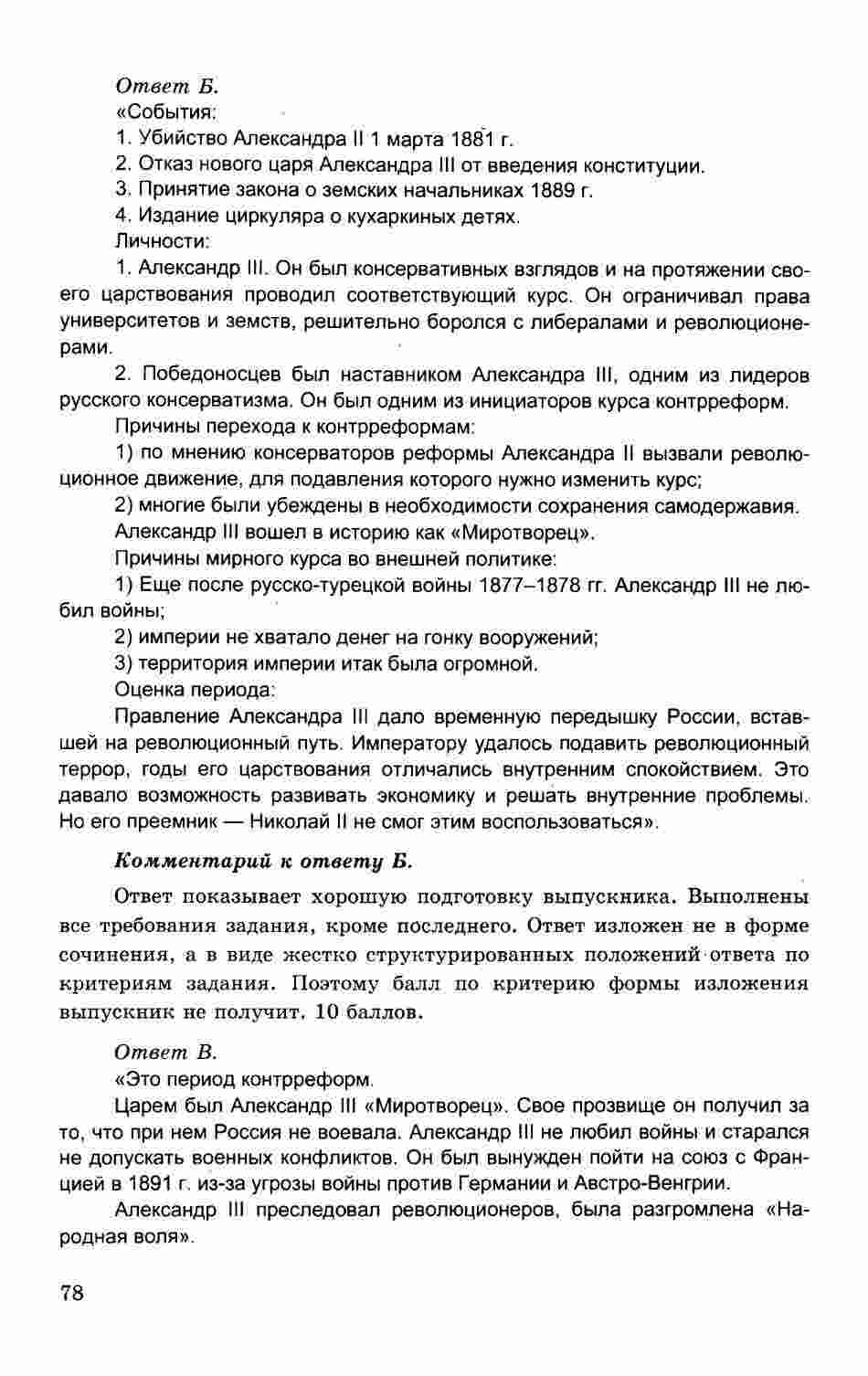 Ответ Б.

«События:

1. Убийство Александра II 1 марта 1881 г.

2. Отказ нового царя Александра III от введения конституции.

3. Принятие закона о земских начальниках 1889 г.

4. Издание циркуляра о кухаркиных детях.

Личности:

1. Александр III. Он был консервативных взглядов и на протяжении своего царствования проводил соответствующий курс. Он ограничивал права университетов и земств, решительно боролся с либералами и революционерами.

2. Победоносцев был наставником Александра III, одним из лидеров русского консерватизма. Он был одним из инициаторов курса контрреформ.

Причины перехода к контрреформам:

1) по мнению консерваторов реформы Александра II вызвали революционное движение, для подавления которого нужно изменить курс;

2) многие были убеждены в необходимости сохранения самодержавия.

Александр III вошел в историю как «Миротворец».

Причины мирного курса во внешней политике:

1) Еще после русско-турецкой войны 1877–1878 гг. Александр III не любил войны;

2) империи не хватало денег на гонку вооружений;

3) территория империи итак была огромной.

Оценка периода:

Правление Александра III дало временную передышку России, вставшей на революционный путь. Императору удалось подавить революционный террор, годы его царствования отличались внутренним спокойствием. Это давало возможность развивать экономику и решать внутренние проблемы. Но его преемник — Николай II не смог этим воспользоваться».

Комментарий к ответу Б.

Ответ показывает хорошую подготовку выпускника. Выполнены все требования задания, кроме последнего. Ответ изложен не в форме сочинения, а в виде жестко структурированных положений ответа по критериям задания. Поэтому балл по критерию формы изложения выпускник не получит. 10 баллов.

Ответ В.

«Это период контрреформ.

Царем был Александр III «Миротворец». Свое прозвище он получил за то, что при нем Россия не воевала. Александр III не любил войны и старался не допускать военных конфликтов. Он был вынужден пойти на союз с Францией в 1891 г. из-за угрозы войны против Германии и Австро-Венгрии.

Александр III преследовал революционеров, была разгромлена «Народная воля».

78